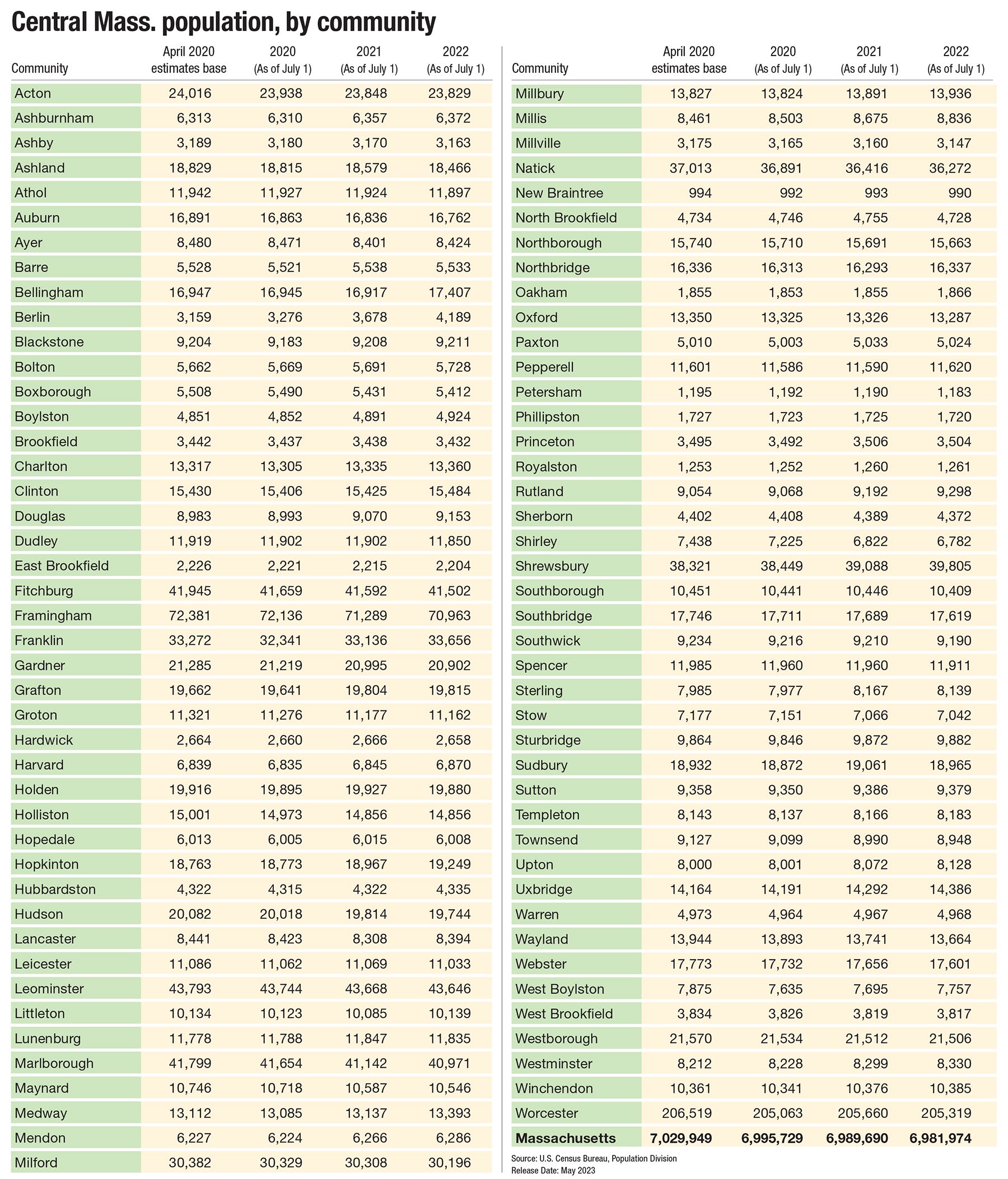 Central Mass. population, by community

| Community | April 2020 estimates base | 2020 (As of July 1) | 2021 (As of July 1) | 2022 (As of July 1) |
|---|---|---|---|---|
| Acton | 24,016 | 23,938 | 23,848 | 23,829 |
| Ashburnham | 6,313 | 6,310 | 6,357 | 6,372 |
| Ashby | 3,189 | 3,180 | 3,170 | 3,163 |
| Ashland | 18,829 | 18,815 | 18,579 | 18,466 |
| Athol | 11,942 | 11,927 | 11,924 | 11,897 |
| Auburn | 16,891 | 16,863 | 16,836 | 16,762 |
| Ayer | 8,480 | 8,471 | 8,401 | 8,424 |
| Barre | 5,528 | 5,521 | 5,538 | 5,533 |
| Bellingham | 16,947 | 16,945 | 16,917 | 17,407 |
| Berlin | 3,159 | 3,276 | 3,678 | 4,189 |
| Blackstone | 9,204 | 9,183 | 9,208 | 9,211 |
| Bolton | 5,662 | 5,669 | 5,691 | 5,728 |
| Boxborough | 5,508 | 5,490 | 5,431 | 5,412 |
| Boylston | 4,851 | 4,852 | 4,891 | 4,924 |
| Brookfield | 3,442 | 3,437 | 3,438 | 3,432 |
| Charlton | 13,317 | 13,305 | 13,335 | 13,360 |
| Clinton | 15,430 | 15,406 | 15,425 | 15,484 |
| Douglas | 8,983 | 8,993 | 9,070 | 9,153 |
| Dudley | 11,919 | 11,902 | 11,902 | 11,850 |
| East Brookfield | 2,226 | 2,221 | 2,215 | 2,204 |
| Fitchburg | 41,945 | 41,659 | 41,592 | 41,502 |
| Framingham | 72,381 | 72,136 | 71,289 | 70,963 |
| Franklin | 33,272 | 32,341 | 33,136 | 33,656 |
| Gardner | 21,285 | 21,219 | 20,995 | 20,902 |
| Grafton | 19,662 | 19,641 | 19,804 | 19,815 |
| Groton | 11,321 | 11,276 | 11,177 | 11,162 |
| Hardwick | 2,664 | 2,660 | 2,666 | 2,658 |
| Harvard | 6,839 | 6,835 | 6,845 | 6,870 |
| Holden | 19,916 | 19,895 | 19,927 | 19,880 |
| Holliston | 15,001 | 14,973 | 14,856 | 14,856 |
| Hopedale | 6,013 | 6,005 | 6,015 | 6,008 |
| Hopkinton | 18,763 | 18,773 | 18,967 | 19,249 |
| Hubbardston | 4,322 | 4,315 | 4,322 | 4,335 |
| Hudson | 20,082 | 20,018 | 19,814 | 19,744 |
| Lancaster | 8,441 | 8,423 | 8,308 | 8,394 |
| Leicester | 11,086 | 11,062 | 11,069 | 11,033 |
| Leominster | 43,793 | 43,744 | 43,668 | 43,646 |
| Littleton | 10,134 | 10,123 | 10,085 | 10,139 |
| Lunenburg | 11,778 | 11,788 | 11,847 | 11,835 |
| Marlborough | 41,799 | 41,654 | 41,142 | 40,971 |
| Maynard | 10,746 | 10,718 | 10,587 | 10,546 |
| Medway | 13,112 | 13,085 | 13,137 | 13,393 |
| Mendon | 6,227 | 6,224 | 6,266 | 6,286 |
| Milford | 30,382 | 30,329 | 30,308 | 30,196 |

| Community | April 2020 estimates base | 2020 (As of July 1) | 2021 (As of July 1) | 2022 (As of July 1) |
|---|---|---|---|---|
| Millbury | 13,827 | 13,824 | 13,891 | 13,936 |
| Millis | 8,461 | 8,503 | 8,675 | 8,836 |
| Millville | 3,175 | 3,165 | 3,160 | 3,147 |
| Natick | 37,013 | 36,891 | 36,416 | 36,272 |
| New Braintree | 994 | 992 | 993 | 990 |
| North Brookfield | 4,734 | 4,746 | 4,755 | 4,728 |
| Northborough | 15,740 | 15,710 | 15,691 | 15,663 |
| Northbridge | 16,336 | 16,313 | 16,293 | 16,337 |
| Oakham | 1,855 | 1,853 | 1,855 | 1,866 |
| Oxford | 13,350 | 13,325 | 13,326 | 13,287 |
| Paxton | 5,010 | 5,003 | 5,033 | 5,024 |
| Pepperell | 11,601 | 11,586 | 11,590 | 11,620 |
| Petersham | 1,195 | 1,192 | 1,190 | 1,183 |
| Phillipston | 1,727 | 1,723 | 1,725 | 1,720 |
| Princeton | 3,495 | 3,492 | 3,506 | 3,504 |
| Royalston | 1,253 | 1,252 | 1,260 | 1,261 |
| Rutland | 9,054 | 9,068 | 9,192 | 9,298 |
| Sherborn | 4,402 | 4,408 | 4,389 | 4,372 |
| Shirley | 7,438 | 7,225 | 6,822 | 6,782 |
| Shrewsbury | 38,321 | 38,449 | 39,088 | 39,805 |
| Southborough | 10,451 | 10,441 | 10,446 | 10,409 |
| Southbridge | 17,746 | 17,711 | 17,689 | 17,619 |
| Southwick | 9,234 | 9,216 | 9,210 | 9,190 |
| Spencer | 11,985 | 11,960 | 11,960 | 11,911 |
| Sterling | 7,985 | 7,977 | 8,167 | 8,139 |
| Stow | 7,177 | 7,151 | 7,066 | 7,042 |
| Sturbridge | 9,864 | 9,846 | 9,872 | 9,882 |
| Sudbury | 18,932 | 18,872 | 19,061 | 18,965 |
| Sutton | 9,358 | 9,350 | 9,386 | 9,379 |
| Templeton | 8,143 | 8,137 | 8,166 | 8,183 |
| Townsend | 9,127 | 9,099 | 8,990 | 8,948 |
| Upton | 8,000 | 8,001 | 8,072 | 8,128 |
| Uxbridge | 14,164 | 14,191 | 14,292 | 14,386 |
| Warren | 4,973 | 4,964 | 4,967 | 4,968 |
| Wayland | 13,944 | 13,893 | 13,741 | 13,664 |
| Webster | 17,773 | 17,732 | 17,656 | 17,601 |
| West Boylston | 7,875 | 7,635 | 7,695 | 7,757 |
| West Brookfield | 3,834 | 3,826 | 3,819 | 3,817 |
| Westborough | 21,570 | 21,534 | 21,512 | 21,506 |
| Westminster | 8,212 | 8,228 | 8,299 | 8,330 |
| Winchendon | 10,361 | 10,341 | 10,376 | 10,385 |
| Worcester | 206,519 | 205,063 | 205,660 | 205,319 |
| Massachusetts | 7,029,949 | 6,995,729 | 6,989,690 | 6,981,974 |

Source: U.S. Census Bureau, Population Division
Release Date: May 2023